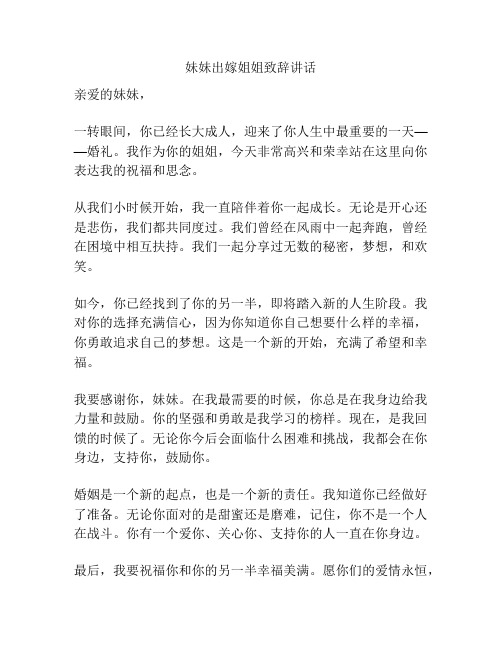 妹妹出嫁姐姐致辞讲话

亲爱的妹妹，

一转眼间，你已经长大成人，迎来了你人生中最重要的一天——婚礼。我作为你的姐姐，今天非常高兴和荣幸站在这里向你表达我的祝福和思念。

从我们小时候开始，我一直陪伴着你一起成长。无论是开心还是悲伤，我们都共同度过。我们曾经在风雨中一起奔跑，曾经在困境中相互扶持。我们一起分享过无数的秘密，梦想，和欢笑。

如今，你已经找到了你的另一半，即将踏入新的人生阶段。我对你的选择充满信心，因为你知道你自己想要什么样的幸福，你勇敢追求自己的梦想。这是一个新的开始，充满了希望和幸福。

我要感谢你，妹妹。在我最需要的时候，你总是在我身边给我力量和鼓励。你的坚强和勇敢是我学习的榜样。现在，是我回馈的时候了。无论你今后会面临什么困难和挑战，我都会在你身边，支持你，鼓励你。

婚姻是一个新的起点，也是一个新的责任。我知道你已经做好了准备。无论你面对的是甜蜜还是磨难，记住，你不是一个人在战斗。你有一个爱你、关心你、支持你的人一直在你身边。

最后，我要祝福你和你的另一半幸福美满。愿你们的爱情永恒，